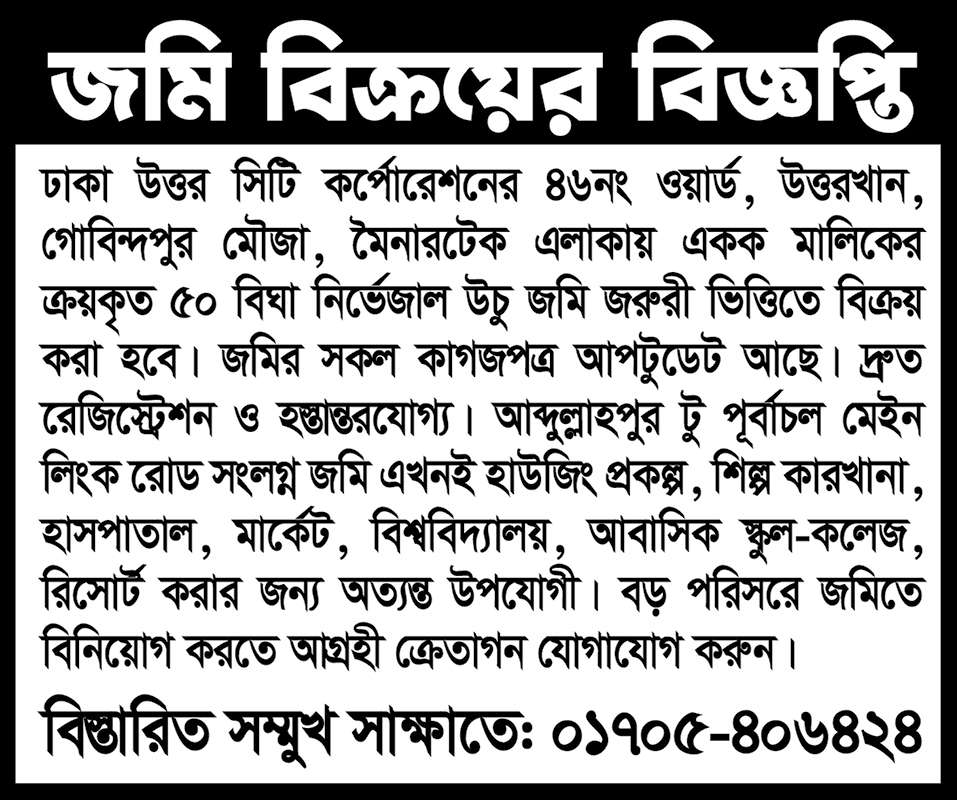 জমি বিক্রয়ের বিজ্ঞপ্তি

ঢাকা উত্তর সিটি কর্পোরেশনের ৪৬নং ওয়ার্ড, উত্তরখান, গোবিন্দপুর মৌজা, মৈনারটেক এলাকায় একক মালিকের ক্রয়কৃত ৫০ বিঘা নির্ভেজাল উচু জমি জরুরী ভিত্তিতে বিক্রয় করা হবে। জমির সকল কাগজপত্র আপটুডেট আছে। দ্রুত রেজিস্ট্রেশন ও হস্তান্তরযোগ্য। আব্দুল্লাহপুর টু পূর্বাচল মেইন লিংক রোড সংলগ্ন জমি এখনই হাউজিং প্রকল্প, শিল্প কারখানা, হাসপাতাল, মার্কেট, বিশ্ববিদ্যালয়, আবাসিক স্কুল-কলেজ, রিসোর্ট করার জন্য অত্যন্ত উপযোগী। বড় পরিসরে জমিতে বিনিয়োগ করতে আগ্রহী ক্রেতাগন যোগাযোগ করুন।

বিস্তারিত সম্মুখ সাক্ষাতে: ০১৭০৫-৪০৬৪২৪